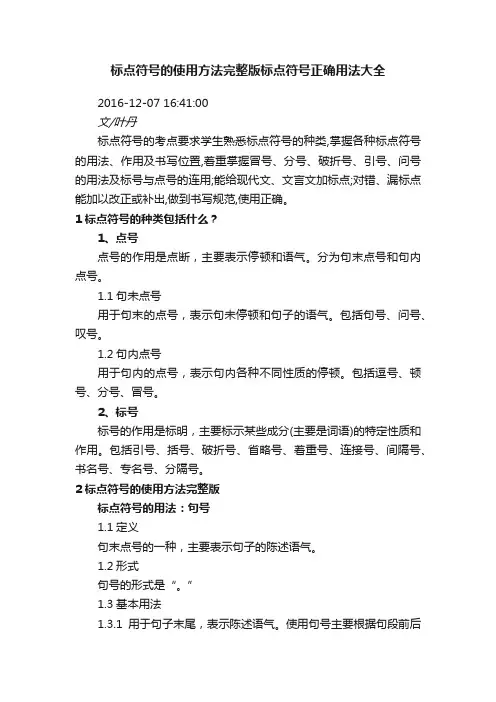 标点符号的使用方法完整版标点符号正确用法大全

2016-12-07 16:41:00

文/叶丹

标点符号的考点要求学生熟悉标点符号的种类,掌握各种标点符号的用法、作用及书写位置,着重掌握冒号、分号、破折号、引号、问号的用法及标号与点号的连用;能给现代文、文言文加标点;对错、漏标点能加以改正或补出,做到书写规范,使用正确。

1 标点符号的种类包括什么？

1、点号

点号的作用是点断，主要表示停顿和语气。分为句末点号和句内点号。

1.1 句末点号

用于句末的点号，表示句末停顿和句子的语气。包括句号、问号、叹号。

1.2 句内点号

用于句内的点号，表示句内各种不同性质的停顿。包括逗号、顿号、分号、冒号。

2、标号

标号的作用是标明，主要标示某些成分(主要是词语)的特定性质和作用。包括引号、括号、破折号、省略号、着重号、连接号、间隔号、书名号、专名号、分隔号。

2 标点符号的使用方法完整版

标点符号的用法：句号

1.1 定义

句末点号的一种，主要表示句子的陈述语气。

1.2 形式

句号的形式是“。”

1.3 基本用法

1.3.1 用于句子末尾，表示陈述语气。使用句号主要根据句段前后